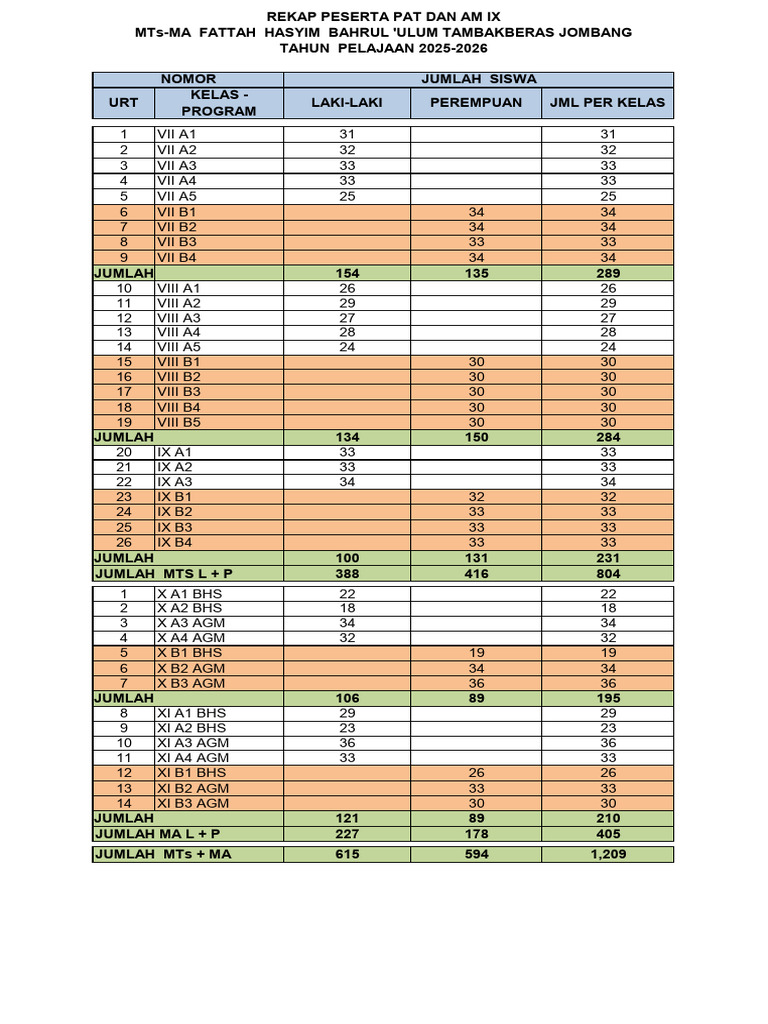 REKAP PESERTA PAT DAN AM IX
MTs-MA FATTAH HASYIM BAHRUL 'ULUM TAMBAKBERAS JOMBANG
TAHUN PELAJAAN 2025-2026

| NOMOR | | JUMLAH SISWA | | |
|---|---|---|---|---|
| URT | KELAS - PROGRAM | LAKI-LAKI | PEREMPUAN | JML PER KELAS |
| 1 | VII A1 | 31 | | 31 |
| 2 | VII A2 | 32 | | 32 |
| 3 | VII A3 | 33 | | 33 |
| 4 | VII A4 | 33 | | 33 |
| 5 | VII A5 | 25 | | 25 |
| 6 | VII B1 | | 34 | 34 |
| 7 | VII B2 | | 34 | 34 |
| 8 | VII B3 | | 33 | 33 |
| 9 | VII B4 | | 34 | 34 |
| JUMLAH | | 154 | 135 | 289 |
| 10 | VIII A1 | 26 | | 26 |
| 11 | VIII A2 | 29 | | 29 |
| 12 | VIII A3 | 27 | | 27 |
| 13 | VIII A4 | 28 | | 28 |
| 14 | VIII A5 | 24 | | 24 |
| 15 | VIII B1 | | 30 | 30 |
| 16 | VIII B2 | | 30 | 30 |
| 17 | VIII B3 | | 30 | 30 |
| 18 | VIII B4 | | 30 | 30 |
| 19 | VIII B5 | | 30 | 30 |
| JUMLAH | | 134 | 150 | 284 |
| 20 | IX A1 | 33 | | 33 |
| 21 | IX A2 | 33 | | 33 |
| 22 | IX A3 | 34 | | 34 |
| 23 | IX B1 | | 32 | 32 |
| 24 | IX B2 | | 33 | 33 |
| 25 | IX B3 | | 33 | 33 |
| 26 | IX B4 | | 33 | 33 |
| JUMLAH | | 100 | 131 | 231 |
| JUMLAH MTS L + P | | 388 | 416 | 804 |
| 1 | X A1 BHS | 22 | | 22 |
| 2 | X A2 BHS | 18 | | 18 |
| 3 | X A3 AGM | 34 | | 34 |
| 4 | X A4 AGM | 32 | | 32 |
| 5 | X B1 BHS | | 19 | 19 |
| 6 | X B2 AGM | | 34 | 34 |
| 7 | X B3 AGM | | 36 | 36 |
| JUMLAH | | 106 | 89 | 195 |
| 8 | XI A1 BHS | 29 | | 29 |
| 9 | XI A2 BHS | 23 | | 23 |
| 10 | XI A3 AGM | 36 | | 36 |
| 11 | XI A4 AGM | 33 | | 33 |
| 12 | XI B1 BHS | | 26 | 26 |
| 13 | XI B2 AGM | | 33 | 33 |
| 14 | XI B3 AGM | | 30 | 30 |
| JUMLAH | | 121 | 89 | 210 |
| JUMLAH MA L + P | | 227 | 178 | 405 |
| JUMLAH MTs + MA | | 615 | 594 | 1,209 |